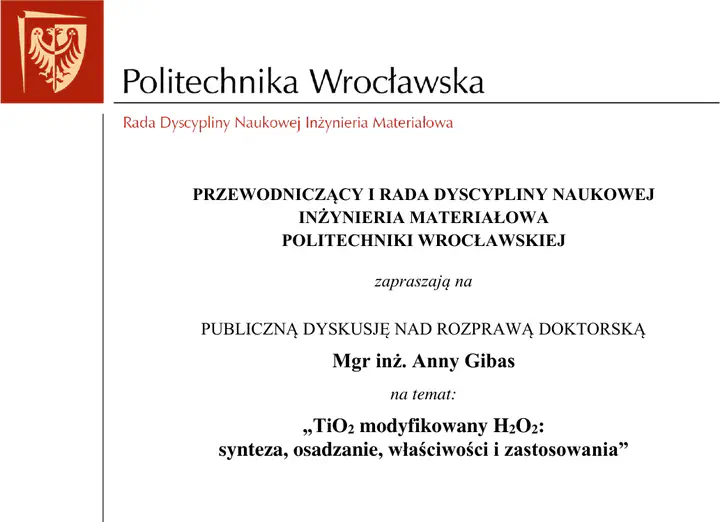 Politechnika Wrocławska

Rada Dyscypliny Naukowej Inżynieria Materiałowa

PRZEWODNICZĄCY I RADA DYSCYPLINY NAUKOWEJ INŻYNIERIA MATERIAŁOWA POLITECHNIKI WROCŁAWSKIEJ

zapraszają na

PUBLICZNĄ DYSKUSJĘ NAD ROZPRAWĄ DOKTORSKĄ

Mgr inż. Anny Gibas

na temat:

„$TiO_2$ modyfikowany $H_2O_2$: synteza, osadzanie, właściwości i zastosowania”